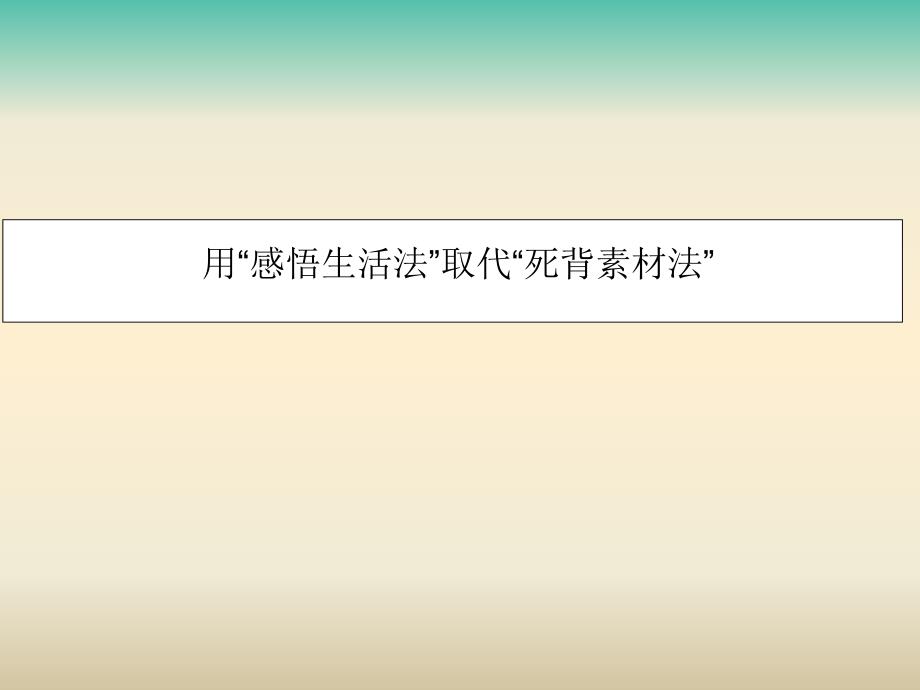 用“感悟生活法”取代“死背素材法”